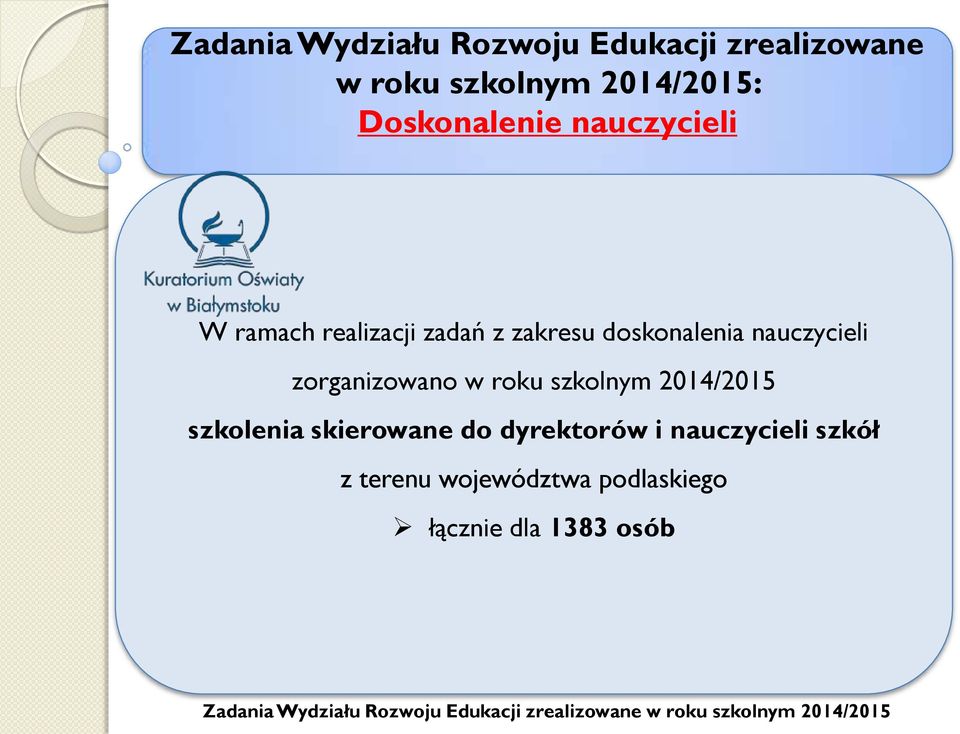 Zadania Wydziału Rozwoju Edukacji zrealizowane w roku szkolnym 2014/2015:
Doskonalenie nauczycieli

Kuratorium Oświaty w Białymstoku

W ramach realizacji zadań z zakresu doskonalenia nauczycieli zorganizowano w roku szkolnym 2014/2015
szkolenia skierowane do dyrektorów i nauczycieli szkół
z terenu województwa podlaskiego
➢ łącznie dla 1383 osób

Zadania Wydziału Rozwoju Edukacji zrealizowane w roku szkolnym 2014/2015